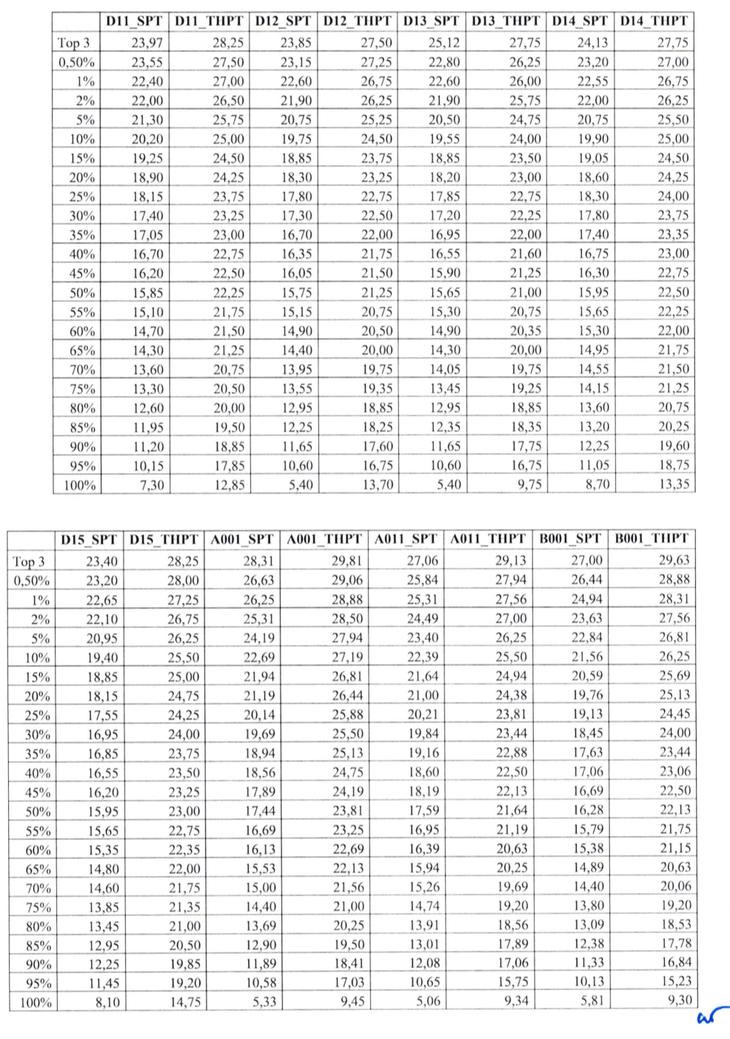 | | D11_SPT | D11_THPT | D12_SPT | D12_THPT | D13_SPT | D13_THPT | D14_SPT | D14_THPT |
|---|---|---|---|---|---|---|---|---|
| Top 3 | 23,97 | 28,25 | 23,85 | 27,50 | 25,12 | 27,75 | 24,13 | 27,75 |
| 0,50% | 23,55 | 27,50 | 23,15 | 27,25 | 22,80 | 26,25 | 23,20 | 27,00 |
| 1% | 22,40 | 27,00 | 22,60 | 26,75 | 22,60 | 26,00 | 22,55 | 26,75 |
| 2% | 22,00 | 26,50 | 21,90 | 26,25 | 21,90 | 25,75 | 22,00 | 26,25 |
| 5% | 21,30 | 25,75 | 20,75 | 25,25 | 20,50 | 24,75 | 20,75 | 25,50 |
| 10% | 20,20 | 25,00 | 19,75 | 24,50 | 19,55 | 24,00 | 19,90 | 25,00 |
| 15% | 19,25 | 24,50 | 18,85 | 23,75 | 18,85 | 23,50 | 19,05 | 24,50 |
| 20% | 18,90 | 24,25 | 18,30 | 23,25 | 18,20 | 23,00 | 18,60 | 24,25 |
| 25% | 18,15 | 23,75 | 17,80 | 22,75 | 17,85 | 22,75 | 18,30 | 24,00 |
| 30% | 17,40 | 23,25 | 17,30 | 22,50 | 17,20 | 22,25 | 17,80 | 23,75 |
| 35% | 17,05 | 23,00 | 16,70 | 22,00 | 16,95 | 22,00 | 17,40 | 23,35 |
| 40% | 16,70 | 22,75 | 16,35 | 21,75 | 16,55 | 21,60 | 16,75 | 23,00 |
| 45% | 16,20 | 22,50 | 16,05 | 21,50 | 15,90 | 21,25 | 16,30 | 22,75 |
| 50% | 15,85 | 22,25 | 15,75 | 21,25 | 15,65 | 21,00 | 15,95 | 22,50 |
| 55% | 15,10 | 21,75 | 15,15 | 20,75 | 15,30 | 20,75 | 15,65 | 22,25 |
| 60% | 14,70 | 21,50 | 14,90 | 20,50 | 14,90 | 20,35 | 15,30 | 22,00 |
| 65% | 14,30 | 21,25 | 14,40 | 20,00 | 14,30 | 20,00 | 14,95 | 21,75 |
| 70% | 13,60 | 20,75 | 13,95 | 19,75 | 14,05 | 19,75 | 14,55 | 21,50 |
| 75% | 13,30 | 20,50 | 13,55 | 19,35 | 13,45 | 19,25 | 14,15 | 21,25 |
| 80% | 12,60 | 20,00 | 12,95 | 18,85 | 12,95 | 18,85 | 13,60 | 20,75 |
| 85% | 11,95 | 19,50 | 12,25 | 18,25 | 12,35 | 18,35 | 13,20 | 20,25 |
| 90% | 11,20 | 18,85 | 11,65 | 17,60 | 11,65 | 17,75 | 12,25 | 19,60 |
| 95% | 10,15 | 17,85 | 10,60 | 16,75 | 10,60 | 16,75 | 11,05 | 18,75 |
| 100% | 7,30 | 12,85 | 5,40 | 13,70 | 5,40 | 9,75 | 8,70 | 13,35 |

| | D15_SPT | D15_THPT | A001_SPT | A001_THPT | A011_SPT | A011_THPT | B001_SPT | B001_THPT |
|---|---|---|---|---|---|---|---|---|
| Top 3 | 23,40 | 28,25 | 28,31 | 29,81 | 27,06 | 29,13 | 27,00 | 29,63 |
| 0,50% | 23,20 | 28,00 | 26,63 | 29,06 | 25,84 | 27,94 | 26,44 | 28,88 |
| 1% | 22,65 | 27,25 | 26,25 | 28,88 | 25,31 | 27,56 | 24,94 | 28,31 |
| 2% | 22,10 | 26,75 | 25,31 | 28,50 | 24,49 | 27,00 | 23,63 | 27,56 |
| 5% | 20,95 | 26,25 | 24,19 | 27,94 | 23,40 | 26,25 | 22,84 | 26,81 |
| 10% | 19,40 | 25,50 | 22,69 | 27,19 | 22,39 | 25,50 | 21,56 | 26,25 |
| 15% | 18,85 | 25,00 | 21,94 | 26,81 | 21,64 | 24,94 | 20,59 | 25,69 |
| 20% | 18,15 | 24,75 | 21,19 | 26,44 | 21,00 | 24,38 | 19,76 | 25,13 |
| 25% | 17,55 | 24,25 | 20,14 | 25,88 | 20,21 | 23,81 | 19,13 | 24,45 |
| 30% | 16,95 | 24,00 | 19,69 | 25,50 | 19,84 | 23,44 | 18,45 | 24,00 |
| 35% | 16,85 | 23,75 | 18,94 | 25,13 | 19,16 | 22,88 | 17,63 | 23,44 |
| 40% | 16,55 | 23,50 | 18,56 | 24,75 | 18,60 | 22,50 | 17,06 | 23,06 |
| 45% | 16,20 | 23,25 | 17,89 | 24,19 | 18,19 | 22,13 | 16,69 | 22,50 |
| 50% | 15,95 | 23,00 | 17,44 | 23,81 | 17,59 | 21,64 | 16,28 | 22,13 |
| 55% | 15,65 | 22,75 | 16,69 | 23,25 | 16,95 | 21,19 | 15,79 | 21,75 |
| 60% | 15,35 | 22,35 | 16,13 | 22,69 | 16,39 | 20,63 | 15,38 | 21,15 |
| 65% | 14,80 | 22,00 | 15,53 | 22,13 | 15,94 | 20,25 | 14,89 | 20,63 |
| 70% | 14,60 | 21,75 | 15,00 | 21,56 | 15,26 | 19,69 | 14,40 | 20,06 |
| 75% | 13,85 | 21,35 | 14,40 | 21,00 | 14,74 | 19,20 | 13,80 | 19,20 |
| 80% | 13,45 | 21,00 | 13,69 | 20,25 | 13,91 | 18,56 | 13,09 | 18,53 |
| 85% | 12,95 | 20,50 | 12,90 | 19,50 | 13,01 | 17,89 | 12,38 | 17,78 |
| 90% | 12,25 | 19,85 | 11,89 | 18,41 | 12,08 | 17,06 | 11,33 | 16,84 |
| 95% | 11,45 | 19,20 | 10,58 | 17,03 | 10,65 | 15,75 | 10,13 | 15,23 |
| 100% | 8,10 | 14,75 | 5,33 | 9,45 | 5,06 | 9,34 | 5,81 | 9,30 |